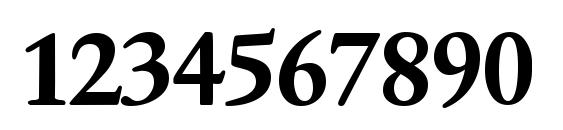 1234567890